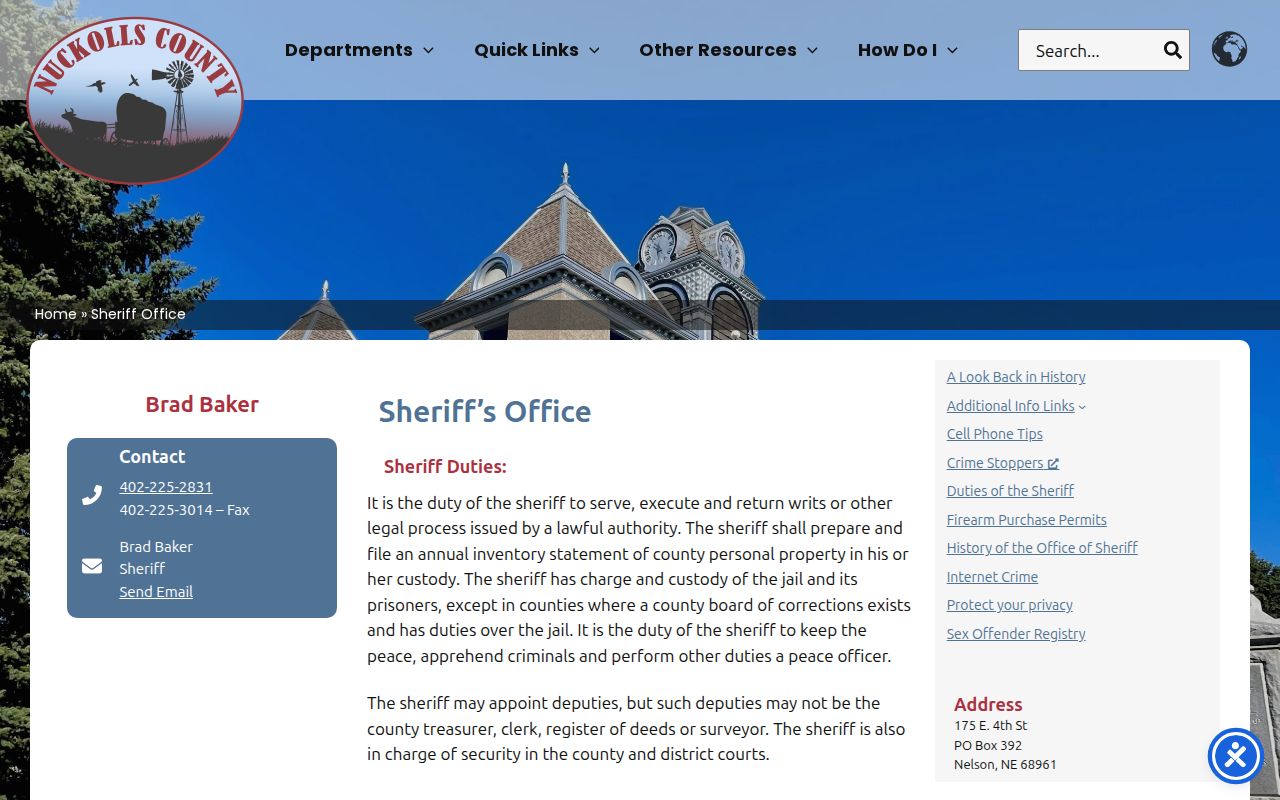 NUCKOLLS COUNTY

Departments Quick Links Other Resources How Do I

Search...

Home » Sheriff Office

Brad Baker

Contact

402-225-2831
402-225-3014 – Fax

Brad Baker
Sheriff
Send Email

Sheriff's Office

Sheriff Duties:

It is the duty of the sheriff to serve, execute and return writs or other legal process issued by a lawful authority. The sheriff shall prepare and file an annual inventory statement of county personal property in his or her custody. The sheriff has charge and custody of the jail and its prisoners, except in counties where a county board of corrections exists and has duties over the jail. It is the duty of the sheriff to keep the peace, apprehend criminals and perform other duties a peace officer.

The sheriff may appoint deputies, but such deputies may not be the county treasurer, clerk, register of deeds or surveyor. The sheriff is also in charge of security in the county and district courts.

A Look Back in History
Additional Info Links
Cell Phone Tips
Crime Stoppers
Duties of the Sheriff
Firearm Purchase Permits
History of the Office of Sheriff
Internet Crime
Protect your privacy
Sex Offender Registry

Address
175 E. 4th St
PO Box 392
Nelson, NE 68961